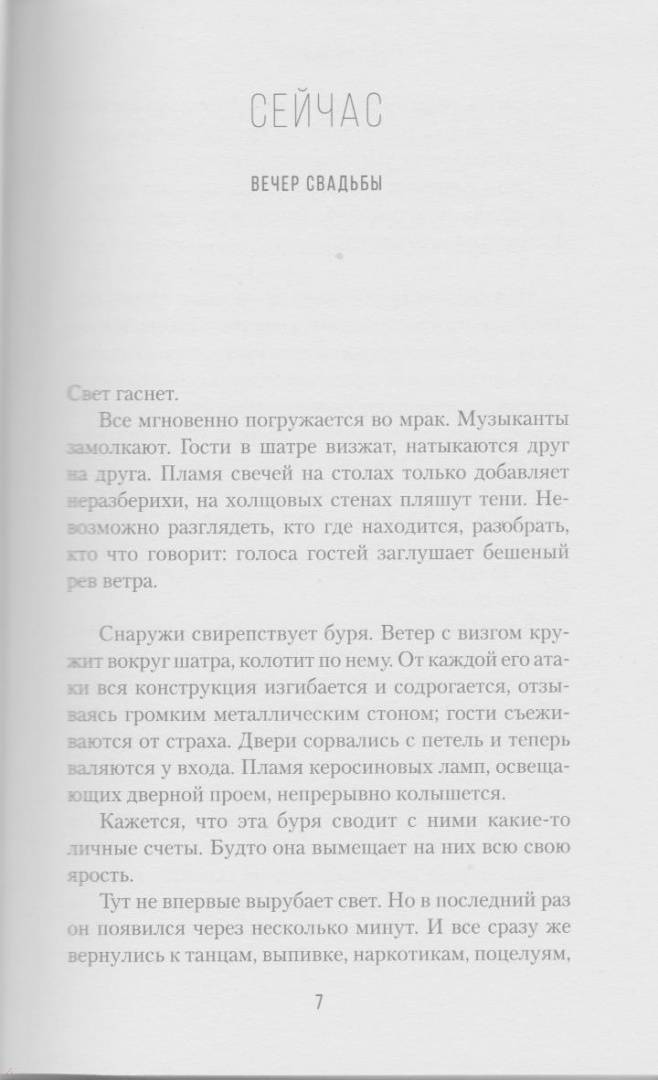 СЕЙЧАС

ВЕЧЕР СВАДЬБЫ

Свет гаснет.

Все мгновенно погружается во мрак. Музыканты замолкают. Гости в шатре визжат, натыкаются друг на друга. Пламя свечей на столах только добавляет неразберихи, на холщовых стенах пляшут тени. Невозможно разглядеть, кто где находится, разобрать, кто что говорит: голоса гостей заглушает бешеный рев ветра.

Снаружи свирепствует буря. Ветер с визгом кружит вокруг шатра, колотит по нему. От каждой его атаки вся конструкция изгибается и содрогается, отзываясь громким металлическим стоном; гости съеживаются от страха. Двери сорвались с петель и теперь валяются у входа. Пламя керосиновых ламп, освещающих дверной проем, непрерывно колышется.

Кажется, что эта буря сводит с ними какие-то личные счеты. Будто она вымещает на них всю свою ярость.

Тут не впервые вырубает свет. Но в последний раз он появился через несколько минут. И все сразу же вернулись к танцам, выпивке, наркотикам, поцелуям,

7